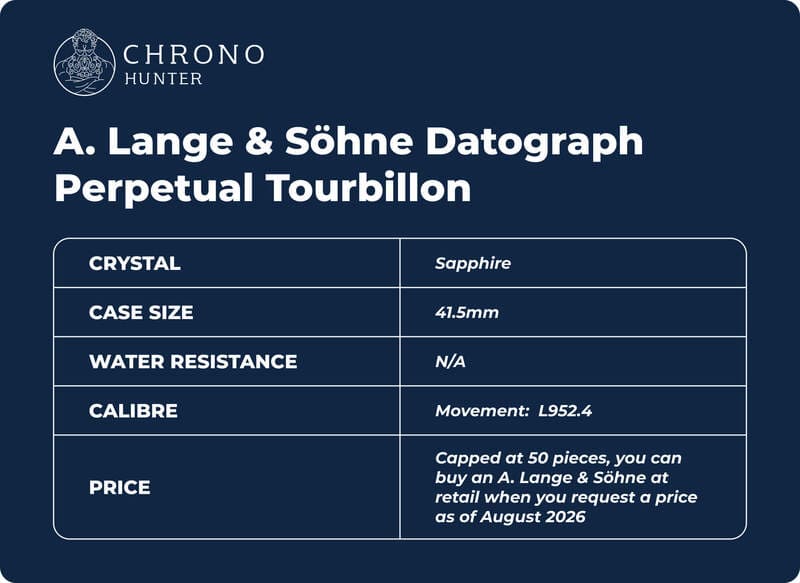 CHRONO
HUNTER

A. Lange & Söhne Datograph Perpetual Tourbillon

| CRYSTAL | Sapphire |
|---|---|
| CASE SIZE | 41.5mm |
| WATER RESISTANCE | N/A |
| CALIBRE | Movement: L952.4 |
| PRICE | Capped at 50 pieces, you can buy an A. Lange & Söhne at retail when you request a price as of August 2026 |